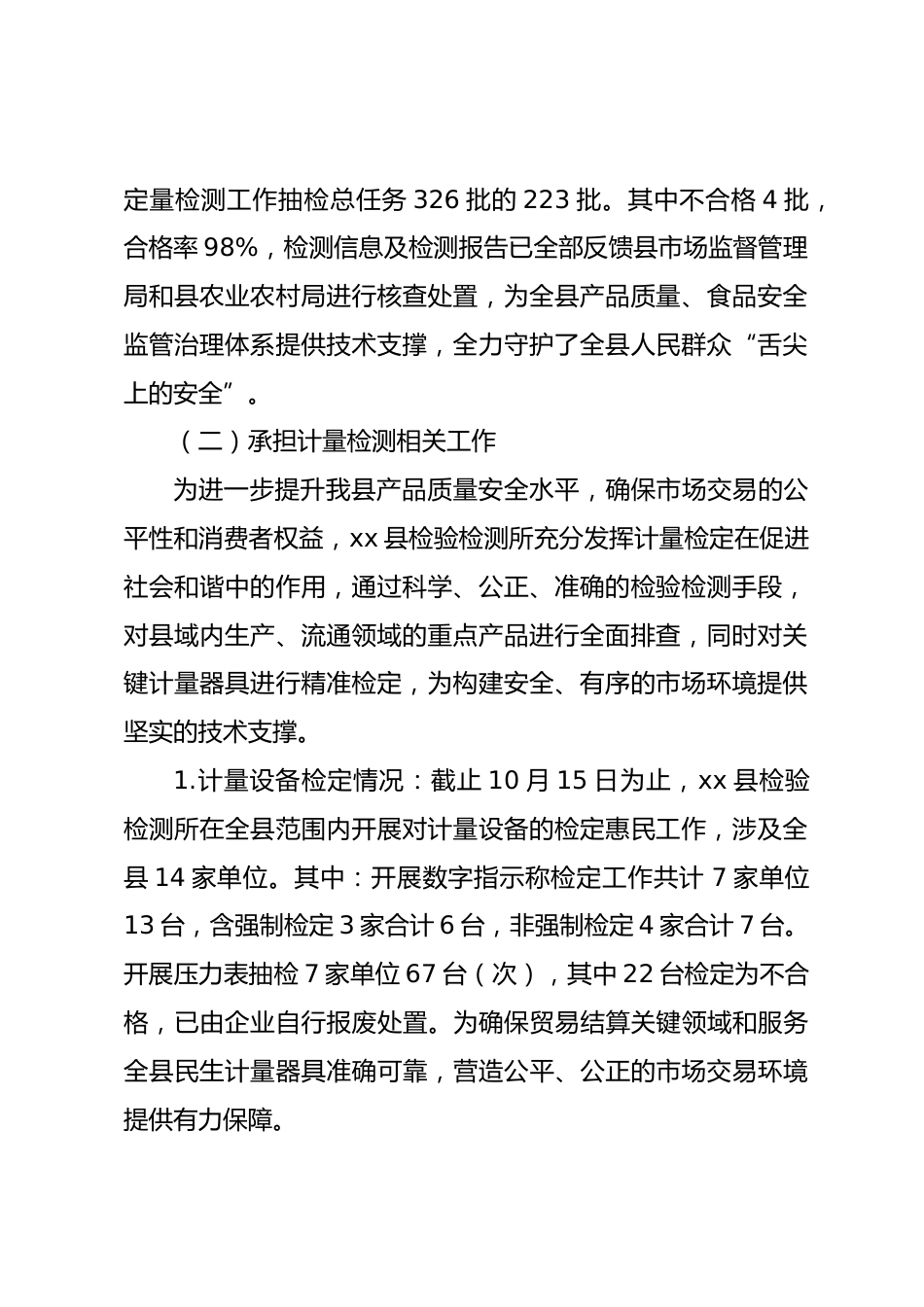 定量检测工作抽检总任务 326 批的 223 批。其中不合格 4 批，合格率 98%，检测信息及检测报告已全部反馈县市场监督管理局和县农业农村局进行核查处置，为全县产品质量、食品安全监管治理体系提供技术支撑，全力守护了全县人民群众“舌尖上的安全”。

（二）承担计量检测相关工作

为进一步提升我县产品质量安全水平，确保市场交易的公平性和消费者权益，xx 县检验检测所充分发挥计量检定在促进社会和谐中的作用，通过科学、公正、准确的检验检测手段，对县域内生产、流通领域的重点产品进行全面排查，同时对关键计量器具进行精准检定，为构建安全、有序的市场环境提供坚实的技术支撑。

1.计量设备检定情况：截止 10 月 15 日为止，xx 县检验检测所在全县范围内开展对计量设备的检定惠民工作，涉及全县 14 家单位。其中：开展数字指示称检定工作共计 7 家单位 13 台，含强制检定 3 家合计 6 台，非强制检定 4 家合计 7 台。开展压力表抽检 7 家单位 67 台（次），其中 22 台检定为不合格，已由企业自行报废处置。为确保贸易结算关键领域和服务全县民生计量器具准确可靠，营造公平、公正的市场交易环境提供有力保障。